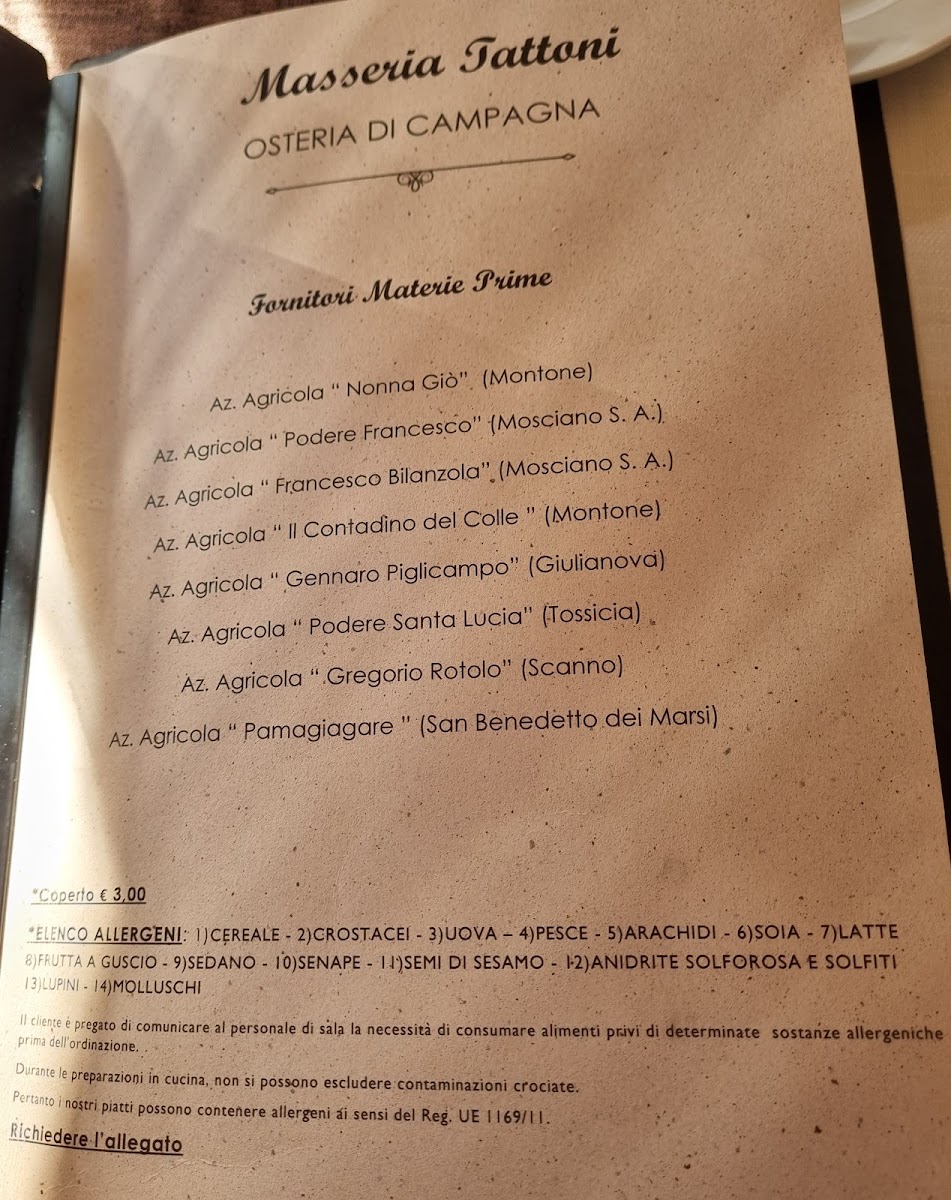 Masseria Tattoni
OSTERIA DI CAMPAGNA

Fornitori Materie Prime

Az. Agricola " Nonna Giò" (Montone)
Az. Agricola " Podere Francesco" (Mosciano S. A.)
Az. Agricola " Francesco Bilanzola" (Mosciano S. A.)
Az. Agricola " Il Contadino del Colle " (Montone)
Az. Agricola " Gennaro Piglicampo" (Giulianova)
Az. Agricola " Podere Santa Lucia" (Tossicia)
Az. Agricola " Gregorio Rotolo" (Scanno)
Az. Agricola " Pamagiagare " (San Benedetto dei Marsi)

*Coperto € 3,00

*ELENCO ALLERGENI: 1)CEREALE - 2)CROSTACEI - 3)UOVA – 4)PESCE - 5)ARACHIDI - 6)SOIA - 7)LATTE 8)FRUTTA A GUSCIO - 9)SEDANO - 10)SENAPE - 11)SEMI DI SESAMO - 12)ANIDRITE SOLFOROSA E SOLFITI 13)LUPINI - 14)MOLLUSCHI

Il cliente è pregato di comunicare al personale di sala la necessità di consumare alimenti privi di determinate sostanze allergeniche prima dell'ordinazione.

Durante le preparazioni in cucina, non si possono escludere contaminazioni crociate.

Pertanto i nostri piatti possono contenere allergeni ai sensi del Reg. UE 1169/11.

Richiedere l'allegato